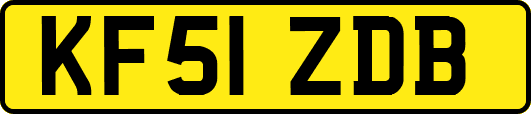 KF51 ZDB